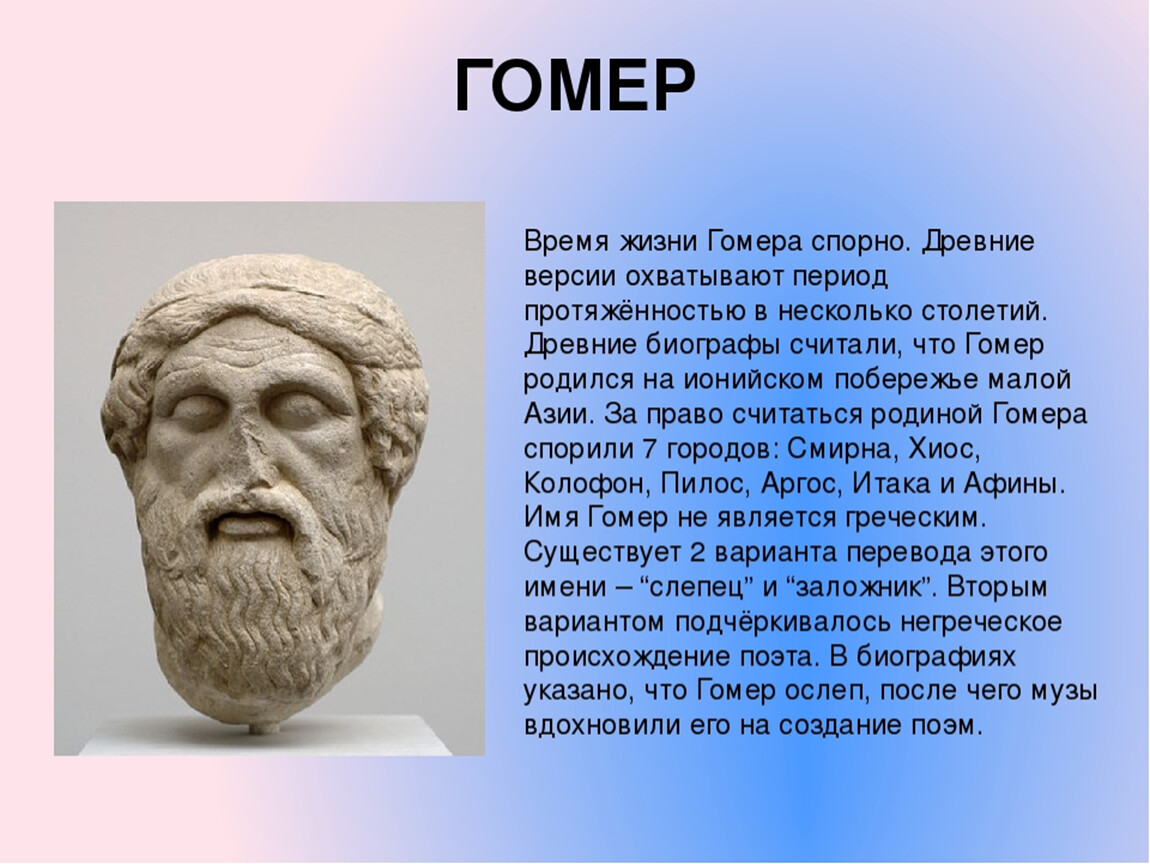 ГОМЕР

Время жизни Гомера спорно. Древние версии охватывают период протяжённостью в несколько столетий. Древние биографы считали, что Гомер родился на ионийском побережье малой Азии. За право считаться родиной Гомера спорили 7 городов: Смирна, Хиос, Колофон, Пилос, Аргос, Итака и Афины. Имя Гомер не является греческим. Существует 2 варианта перевода этого имени – “слепец” и “заложник”. Вторым вариантом подчёркивалось негреческое происхождение поэта. В биографиях указано, что Гомер ослеп, после чего музы вдохновили его на создание поэм.